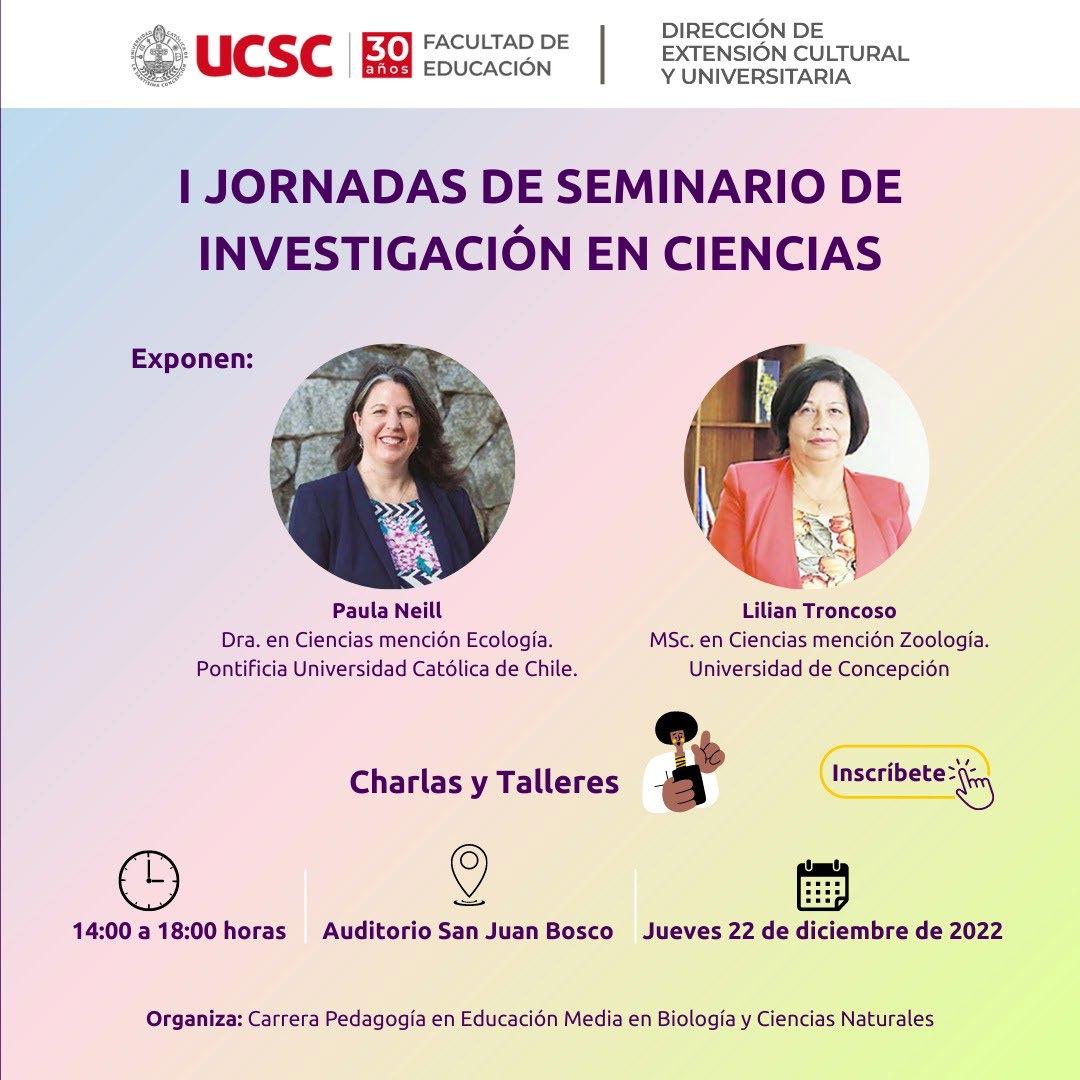 UCSC
30 años
FACULTAD DE EDUCACIÓN

DIRECCIÓN DE EXTENSIÓN CULTURAL Y UNIVERSITARIA

I JORNADAS DE SEMINARIO DE INVESTIGACIÓN EN CIENCIAS

Exponen:

Paula Neill
Dra. en Ciencias mención Ecología.
Pontificia Universidad Católica de Chile.

Lilian Troncoso
MSc. en Ciencias mención Zoología.
Universidad de Concepción

Charlas y Talleres

Inscríbete

14:00 a 18:00 horas

Auditorio San Juan Bosco

Jueves 22 de diciembre de 2022

Organiza: Carrera Pedagogía en Educación Media en Biología y Ciencias Naturales